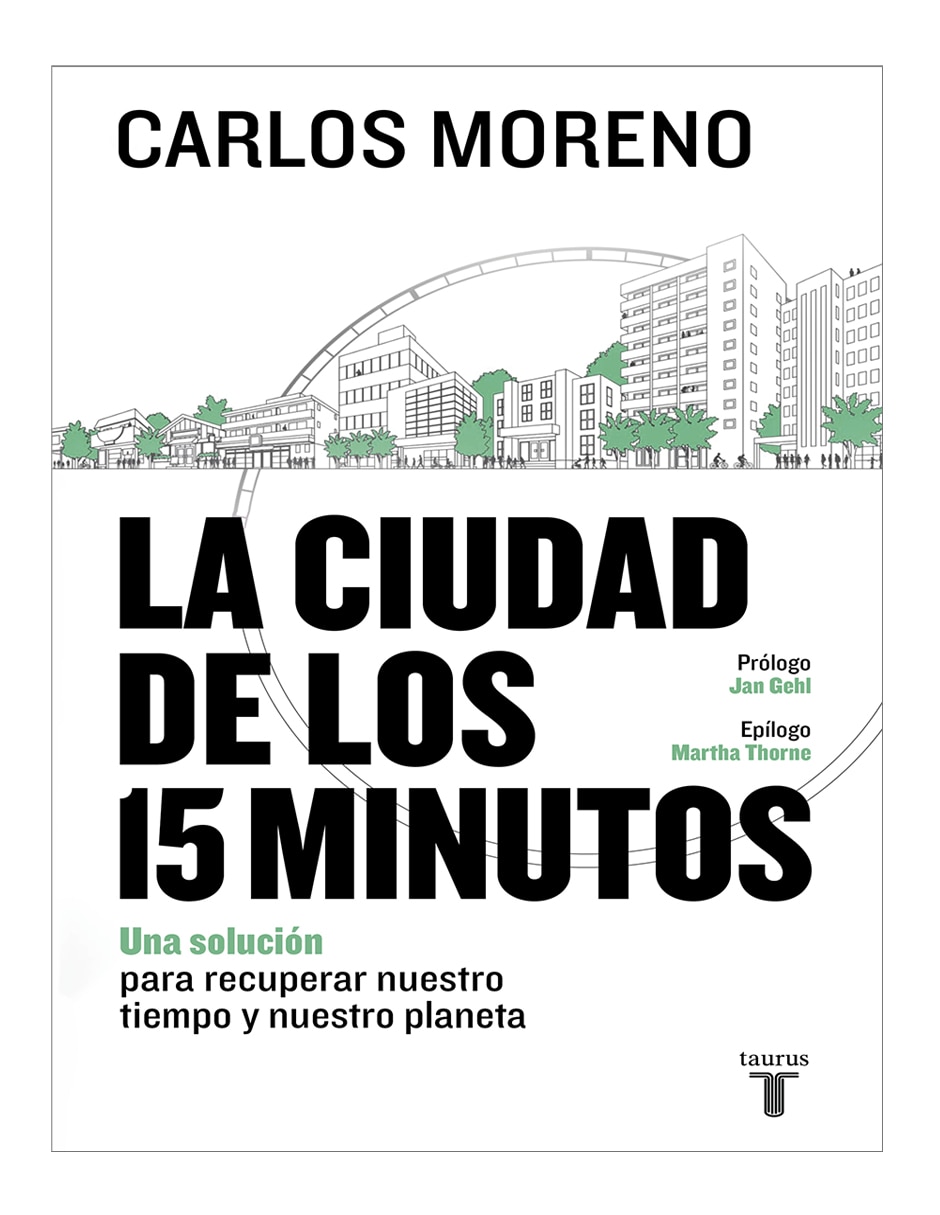 CARLOS MORENO

LA CIUDAD DE LOS 15 MINUTOS

Prólogo
Jan Gehl

Epílogo
Martha Thorne

Una solución
para recuperar nuestro tiempo y nuestro planeta

taurus